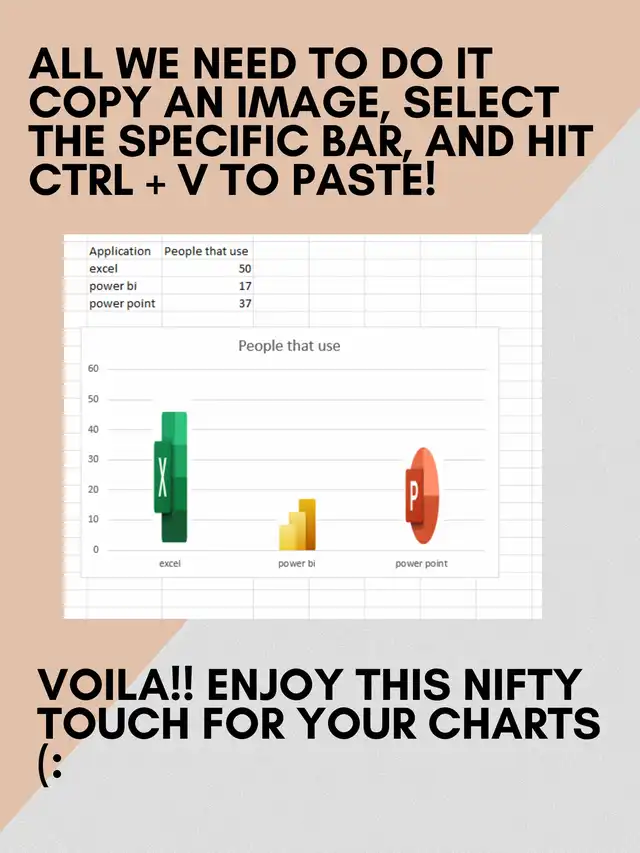 ALL WE NEED TO DO IT COPY AN IMAGE, SELECT THE SPECIFIC BAR, AND HIT CTRL + V TO PASTE!

| Application | People that use |
|---|---|
| excel | 50 |
| power bi | 17 |
| power point | 37 |

People that use

60
50
40
30
20
10
0

excel
power bi
power point

VOILA!! ENJOY THIS NIFTY TOUCH FOR YOUR CHARTS (: